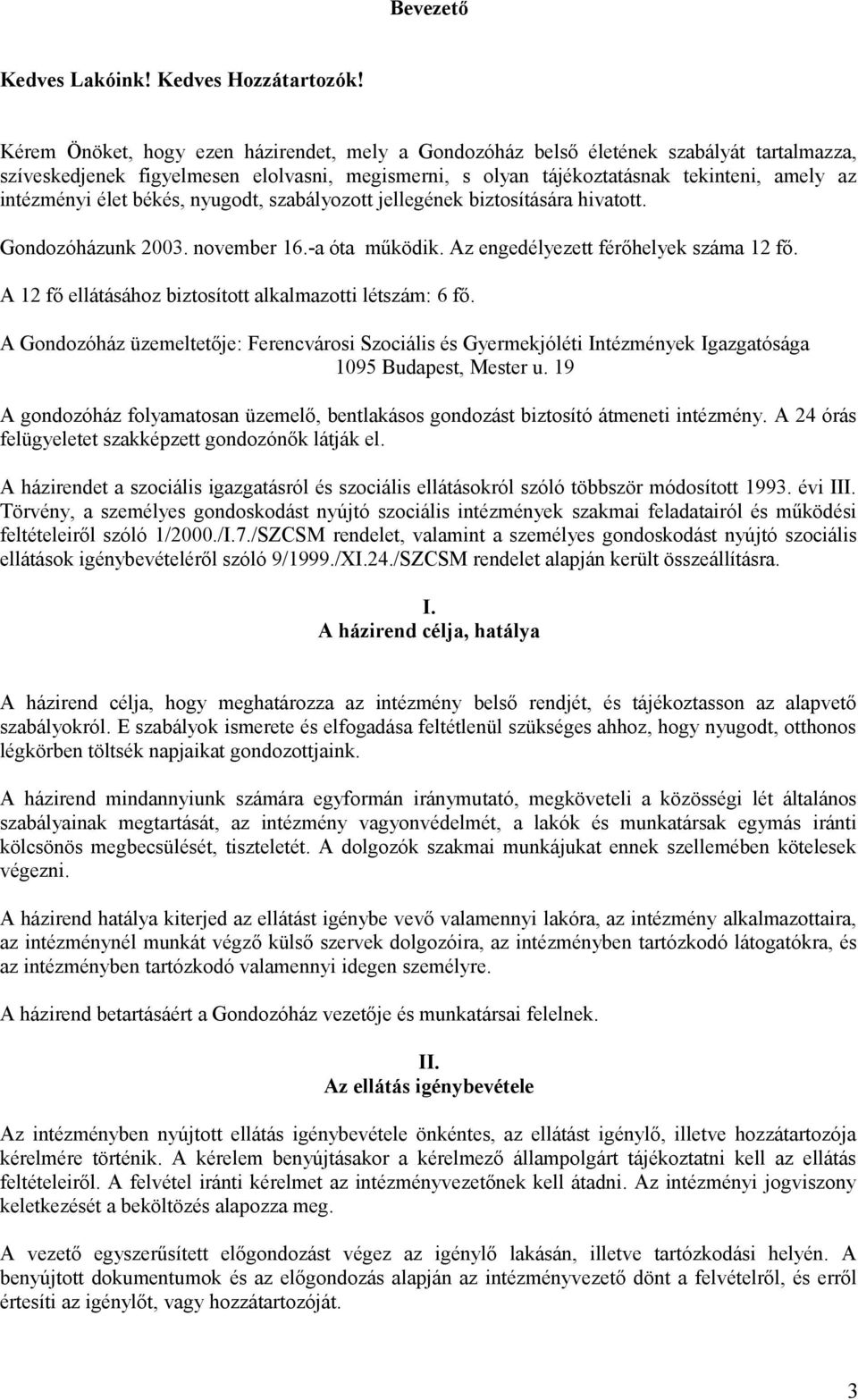 Bevezető

Kedves Lakóink! Kedves Hozzátartozók!

Kérem Önöket, hogy ezen házirendet, mely a Gondozóház belső életének szabályát tartalmazza, szíveskedjenek figyelmesen elolvasni, megismerni, s olyan tájékoztatásnak tekinteni, amely az intézményi élet békés, nyugodt, szabályozott jellegének biztosítására hivatott.

Gondozóházunk 2003. november 16.-a óta működik. Az engedélyezett férőhelyek száma 12 fő.

A 12 fő ellátásához biztosított alkalmazotti létszám: 6 fő.

A Gondozóház üzemeltetője: Ferencvárosi Szociális és Gyermekjóléti Intézmények Igazgatósága 1095 Budapest, Mester u. 19

A gondozóház folyamatosan üzemelő, bentlakásos gondozást biztosító átmeneti intézmény. A 24 órás felügyeletet szakképzett gondozónők látják el.

A házirendet a szociális igazgatásról és szociális ellátásokról szóló többször módosított 1993. évi III. Törvény, a személyes gondoskodást nyújtó szociális intézmények szakmai feladatairól és működési feltételeiről szóló 1/2000./I.7./SZCSM rendelet, valamint a személyes gondoskodást nyújtó szociális ellátások igénybevételéről szóló 9/1999./XI.24./SZCSM rendelet alapján került összeállításra.

I.
A házirend célja, hatálya

A házirend célja, hogy meghatározza az intézmény belső rendjét, és tájékoztasson az alapvető szabályokról. E szabályok ismerete és elfogadása feltétlenül szükséges ahhoz, hogy nyugodt, otthonos légkörben töltsék napjaikat gondozottjaink.

A házirend mindannyiunk számára egyformán iránymutató, megköveteli a közösségi lét általános szabályainak megtartását, az intézmény vagyonvédelmét, a lakók és munkatársak egymás iránti kölcsönös megbecsülését, tiszteletét. A dolgozók szakmai munkájukat ennek szellemében kötelesek végezni.

A házirend hatálya kiterjed az ellátást igénybe vevő valamennyi lakóra, az intézmény alkalmazottaira, az intézménynél munkát végző külső szervek dolgozóira, az intézményben tartózkodó látogatókra, és az intézményben tartózkodó valamennyi idegen személyre.

A házirend betartásáért a Gondozóház vezetője és munkatársai felelnek.

II.
Az ellátás igénybevétele

Az intézményben nyújtott ellátás igénybevétele önkéntes, az ellátást igénylő, illetve hozzátartozója kérelmére történik. A kérelem benyújtásakor a kérelmező állampolgárt tájékoztatni kell az ellátás feltételeiről. A felvétel iránti kérelmet az intézményvezetőnek kell átadni. Az intézményi jogviszony keletkezését a beköltözés alapozza meg.

A vezető egyszerűsített előgondozást végez az igénylő lakásán, illetve tartózkodási helyén. A benyújtott dokumentumok és az előgondozás alapján az intézményvezető dönt a felvételről, és erről értesíti az igénylőt, vagy hozzátartozóját.

3